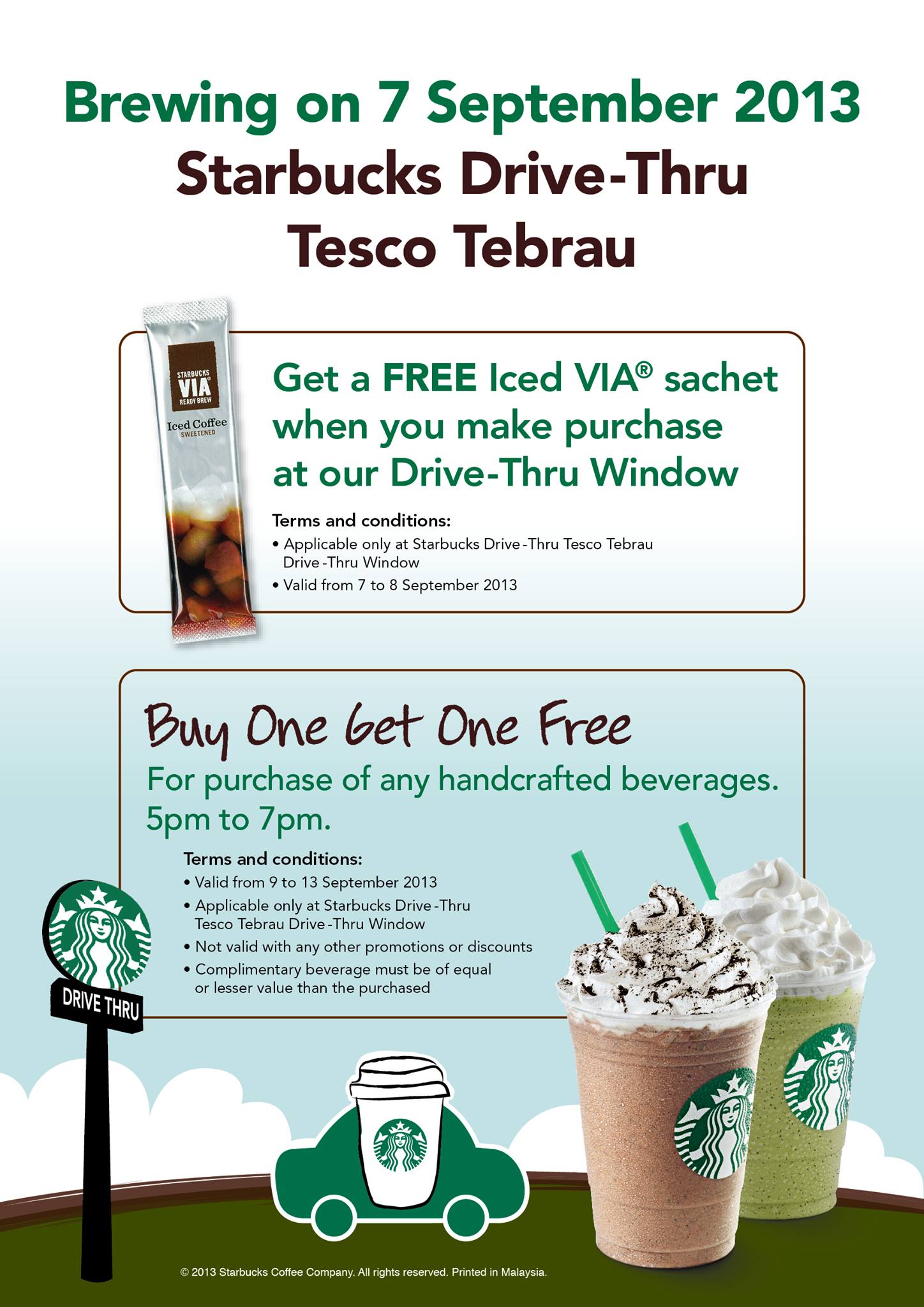 Brewing on 7 September 2013
Starbucks Drive-Thru
Tesco Tebrau

STARBUCKS
VIA®
READY BREW
Iced Coffee
SWEETENED

Get a FREE Iced VIA® sachet when you make purchase at our Drive-Thru Window

Terms and conditions:
• Applicable only at Starbucks Drive-Thru Tesco Tebrau Drive-Thru Window
• Valid from 7 to 8 September 2013

Buy One Get One Free
For purchase of any handcrafted beverages. 5pm to 7pm.

Terms and conditions:
• Valid from 9 to 13 September 2013
• Applicable only at Starbucks Drive-Thru Tesco Tebrau Drive-Thru Window
• Not valid with any other promotions or discounts
• Complimentary beverage must be of equal or lesser value than the purchased

DRIVE THRU

© 2013 Starbucks Coffee Company. All rights reserved. Printed in Malaysia.